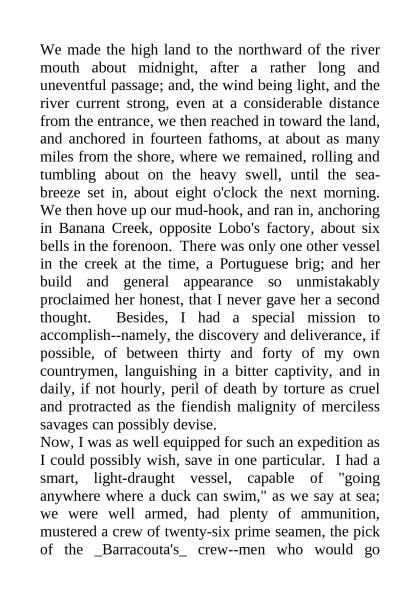 We made the high land to the northward of the river mouth about midnight, after a rather long and uneventful passage; and, the wind being light, and the river current strong, even at a considerable distance from the entrance, we then reached in toward the land, and anchored in fourteen fathoms, at about as many miles from the shore, where we remained, rolling and tumbling about on the heavy swell, until the sea-breeze set in, about eight o'clock the next morning. We then hove up our mud-hook, and ran in, anchoring in Banana Creek, opposite Lobo's factory, about six bells in the forenoon. There was only one other vessel in the creek at the time, a Portuguese brig; and her build and general appearance so unmistakably proclaimed her honest, that I never gave her a second thought. Besides, I had a special mission to accomplish--namely, the discovery and deliverance, if possible, of between thirty and forty of my own countrymen, languishing in a bitter captivity, and in daily, if not hourly, peril of death by torture as cruel and protracted as the fiendish malignity of merciless savages can possibly devise.
Now, I was as well equipped for such an expedition as I could possibly wish, save in one particular. I had a smart, light-draught vessel, capable of "going anywhere where a duck can swim," as we say at sea; we were well armed, had plenty of ammunition, mustered a crew of twenty-six prime seamen, the pick of the _Barracouta's_ crew--men who would go